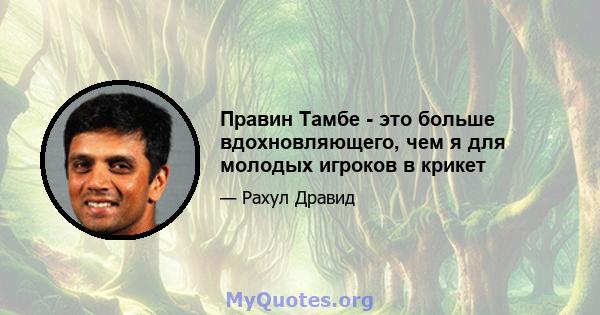 Правин Тамбе - это больше вдохновляющего, чем я для молодых игроков в крикет

— Рахул Дравид

MyQuotes.org